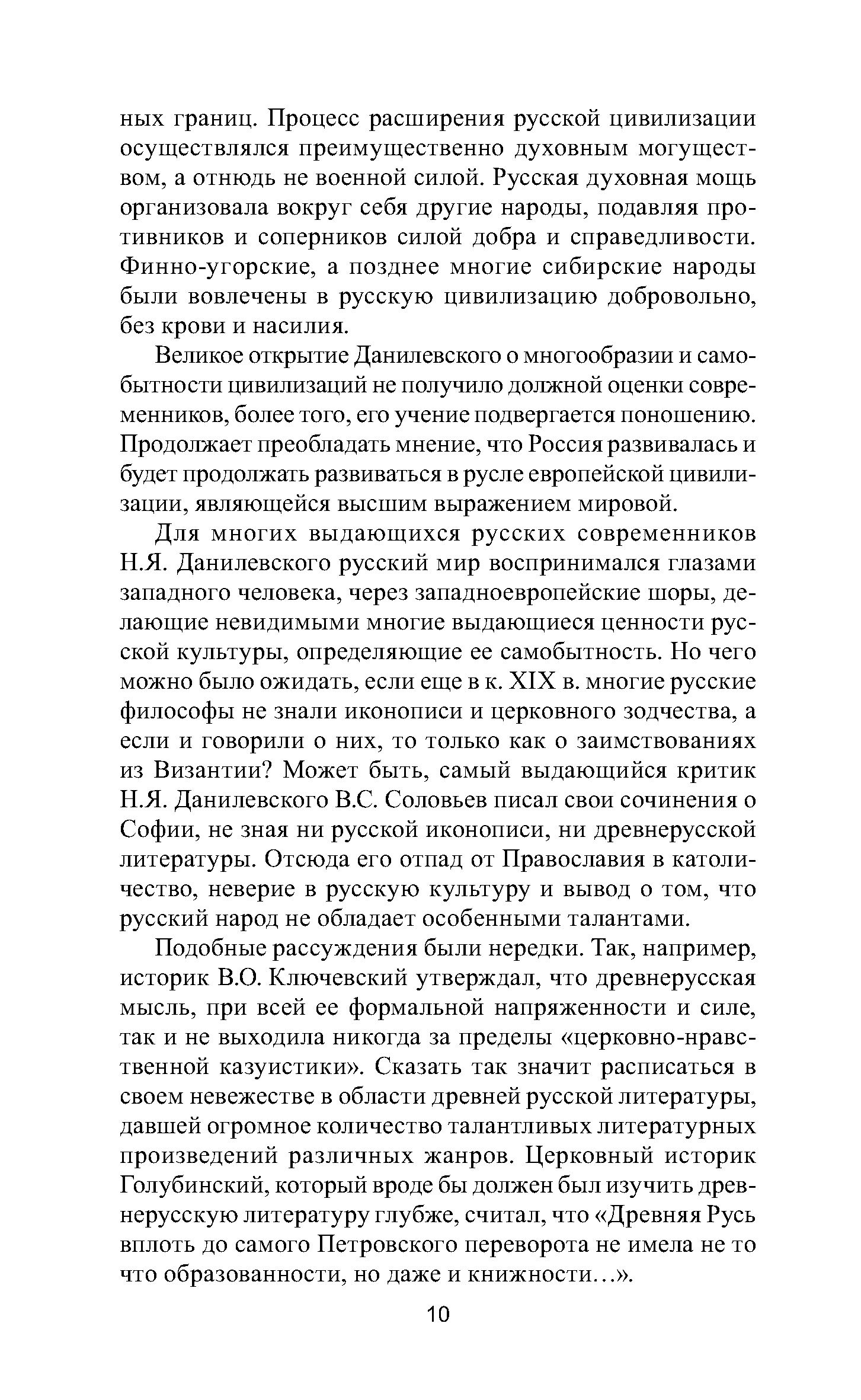 ных границ. Процесс расширения русской цивилизации осуществлялся преимущественно духовным могуществом, а отнюдь не военной силой. Русская духовная мощь организовала вокруг себя другие народы, подавляя противников и соперников силой добра и справедливости. Финно-угорские, а позднее многие сибирские народы были вовлечены в русскую цивилизацию добровольно, без крови и насилия.

Великое открытие Данилевского о многообразии и самобытности цивилизаций не получило должной оценки современников, более того, его учение подвергается поношению. Продолжает преобладать мнение, что Россия развивалась и будет продолжать развиваться в русле европейской цивилизации, являющейся высшим выражением мировой.

Для многих выдающихся русских современников Н.Я. Данилевского русский мир воспринимался глазами западного человека, через западноевропейские шоры, делающие невидимыми многие выдающиеся ценности русской культуры, определяющие ее самобытность. Но чего можно было ожидать, если еще в к. XIX в. многие русские философы не знали иконописи и церковного зодчества, а если и говорили о них, то только как о заимствованиях из Византии? Может быть, самый выдающийся критик Н.Я. Данилевского В.С. Соловьев писал свои сочинения о Софии, не зная ни русской иконописи, ни древнерусской литературы. Отсюда его отпад от Православия в католичество, неверие в русскую культуру и вывод о том, что русский народ не обладает особенными талантами.

Подобные рассуждения были нередки. Так, например, историк В.О. Ключевский утверждал, что древнерусская мысль, при всей ее формальной напряженности и силе, так и не выходила никогда за пределы «церковно-нравственной казуистики». Сказать так значит расписаться в своем невежестве в области древней русской литературы, давшей огромное количество талантливых литературных произведений различных жанров. Церковный историк Голубинский, который вроде бы должен был изучить древнерусскую литературу глубже, считал, что «Древняя Русь вплоть до самого Петровского переворота не имела не то что образованности, но даже и книжности…».

10